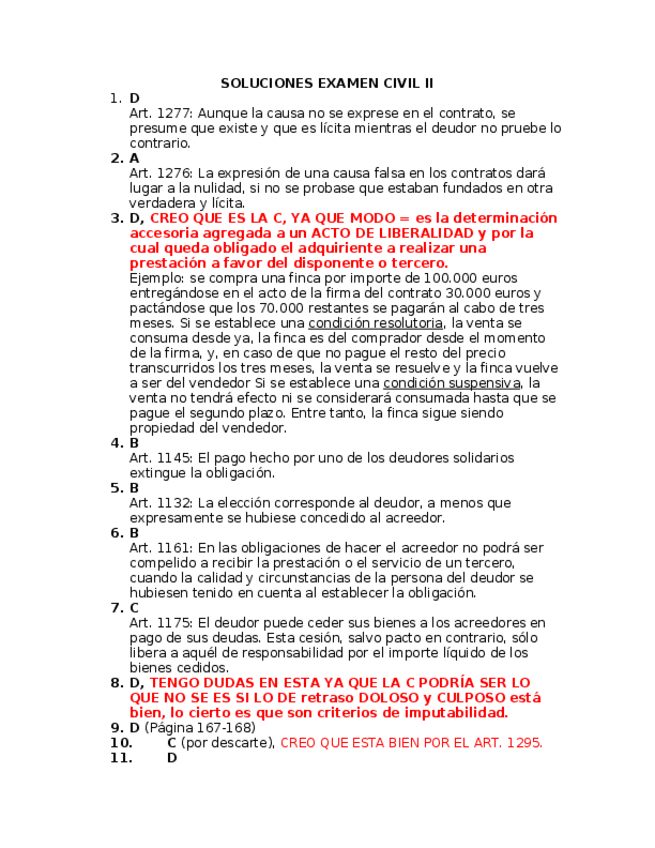 SOLUCIONES EXAMEN CIVIL II

1. D
Art. 1277: Aunque la causa no se exprese en el contrato, se presume que existe y que es lícita mientras el deudor no pruebe lo contrario.

2. A
Art. 1276: La expresión de una causa falsa en los contratos dará lugar a la nulidad, si no se probase que estaban fundados en otra verdadera y lícita.

3. D, CREO QUE ES LA C, YA QUE MODO = es la determinación accesoria agregada a un ACTO DE LIBERALIDAD y por la cual queda obligado el adquiriente a realizar una prestación a favor del disponente o tercero.
Ejemplo: se compra una finca por importe de 100.000 euros entregándose en el acto de la firma del contrato 30.000 euros y pactándose que los 70.000 restantes se pagarán al cabo de tres meses. Si se establece una condición resolutoria, la venta se consuma desde ya, la finca es del comprador desde el momento de la firma, y, en caso de que no pague el resto del precio transcurridos los tres meses, la venta se resuelve y la finca vuelve a ser del vendedor Si se establece una condición suspensiva, la venta no tendrá efecto ni se considerará consumada hasta que se pague el segundo plazo. Entre tanto, la finca sigue siendo propiedad del vendedor.

4. B
Art. 1145: El pago hecho por uno de los deudores solidarios extingue la obligación.

5. B
Art. 1132: La elección corresponde al deudor, a menos que expresamente se hubiese concedido al acreedor.

6. B
Art. 1161: En las obligaciones de hacer el acreedor no podrá ser compelido a recibir la prestación o el servicio de un tercero, cuando la calidad y circunstancias de la persona del deudor se hubiesen tenido en cuenta al establecer la obligación.

7. C
Art. 1175: El deudor puede ceder sus bienes a los acreedores en pago de sus deudas. Esta cesión, salvo pacto en contrario, sólo libera a aquél de responsabilidad por el importe líquido de los bienes cedidos.

8. D, TENGO DUDAS EN ESTA YA QUE LA C PODRÍA SER LO QUE NO SE ES SI LO DE retraso DOLOSO y CULPOSO está bien, lo cierto es que son criterios de imputabilidad.

9. D (Página 167-168)

10. C (por descarte), CREO QUE ESTA BIEN POR EL ART. 1295.

11. D